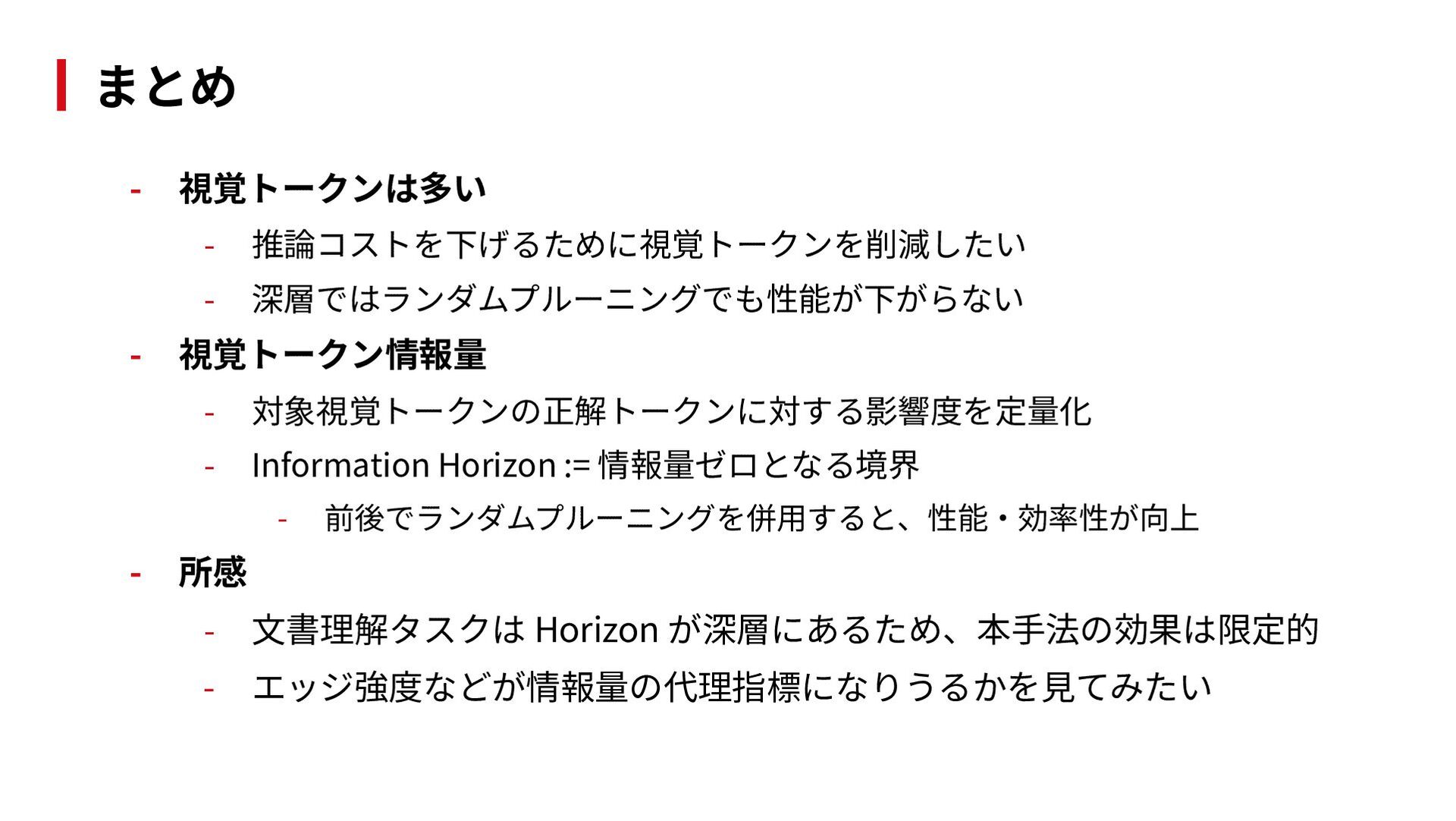 まとめ

- 視覚トークンは多い
- 推論コストを下げるために視覚トークンを削減したい
- 深層ではランダムプルーニングでも性能が下がらない
- 視覚トークン情報量
- 対象視覚トークンの正解トークンに対する影響度を定量化
- Information Horizon := 情報量ゼロとなる境界
- 前後でランダムプルーニングを併用すると、性能・効率性が向上
- 所感
- 文書理解タスクはHorizonが深層にあるため、本手法の効果は限定的
- エッジ強度などが情報量の代理指標になりうるかを見てみたい